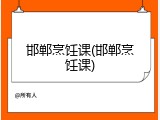 邯郸烹饪课(邯郸烹饪课)

@所有人